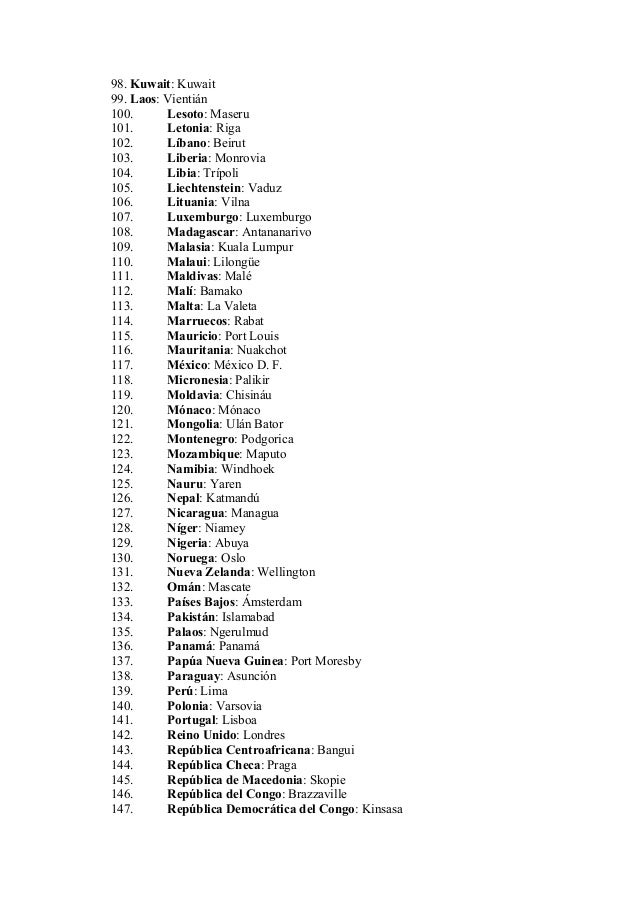 98. Kuwait: Kuwait
99. Laos: Vientián
100. Lesoto: Maseru
101. Letonia: Riga
102. Líbano: Beirut
103. Liberia: Monrovia
104. Libia: Trípoli
105. Liechtenstein: Vaduz
106. Lituania: Vilna
107. Luxemburgo: Luxemburgo
108. Madagascar: Antananarivo
109. Malasia: Kuala Lumpur
110. Malaui: Lilongüe
111. Maldivas: Malé
112. Malí: Bamako
113. Malta: La Valeta
114. Marruecos: Rabat
115. Mauricio: Port Louis
116. Mauritania: Nuakchot
117. México: México D. F.
118. Micronesia: Palikir
119. Moldavia: Chisináu
120. Mónaco: Mónaco
121. Mongolia: Ulán Bator
122. Montenegro: Podgorica
123. Mozambique: Maputo
124. Namibia: Windhoek
125. Nauru: Yaren
126. Nepal: Katmandú
127. Nicaragua: Managua
128. Níger: Niamey
129. Nigeria: Abuya
130. Noruega: Oslo
131. Nueva Zelanda: Wellington
132. Omán: Mascate
133. Países Bajos: Ámsterdam
134. Pakistán: Islamabad
135. Palaos: Ngerulmud
136. Panamá: Panamá
137. Papúa Nueva Guinea: Port Moresby
138. Paraguay: Asunción
139. Perú: Lima
140. Polonia: Varsovia
141. Portugal: Lisboa
142. Reino Unido: Londres
143. República Centroafricana: Bangui
144. República Checa: Praga
145. República de Macedonia: Skopie
146. República del Congo: Brazzaville
147. República Democrática del Congo: Kinsasa